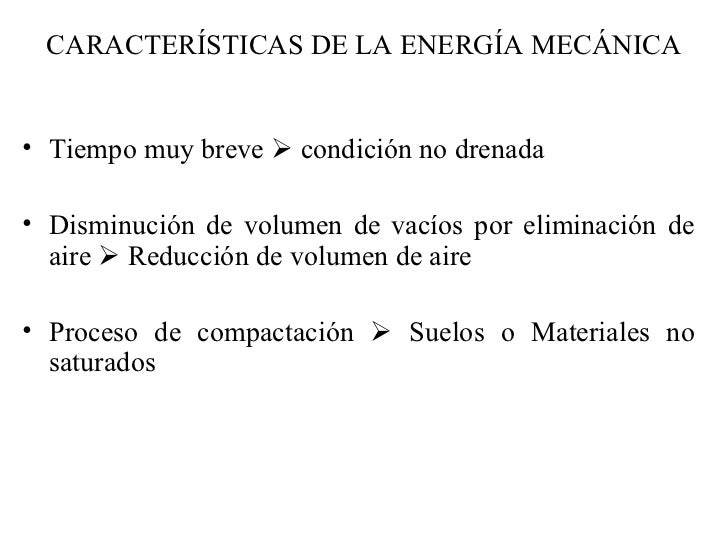 CARACTERÍSTICAS DE LA ENERGÍA MECÁNICA

• Tiempo muy breve ➢ condición no drenada

• Disminución de volumen de vacíos por eliminación de aire ➢ Reducción de volumen de aire

• Proceso de compactación ➢ Suelos o Materiales no saturados